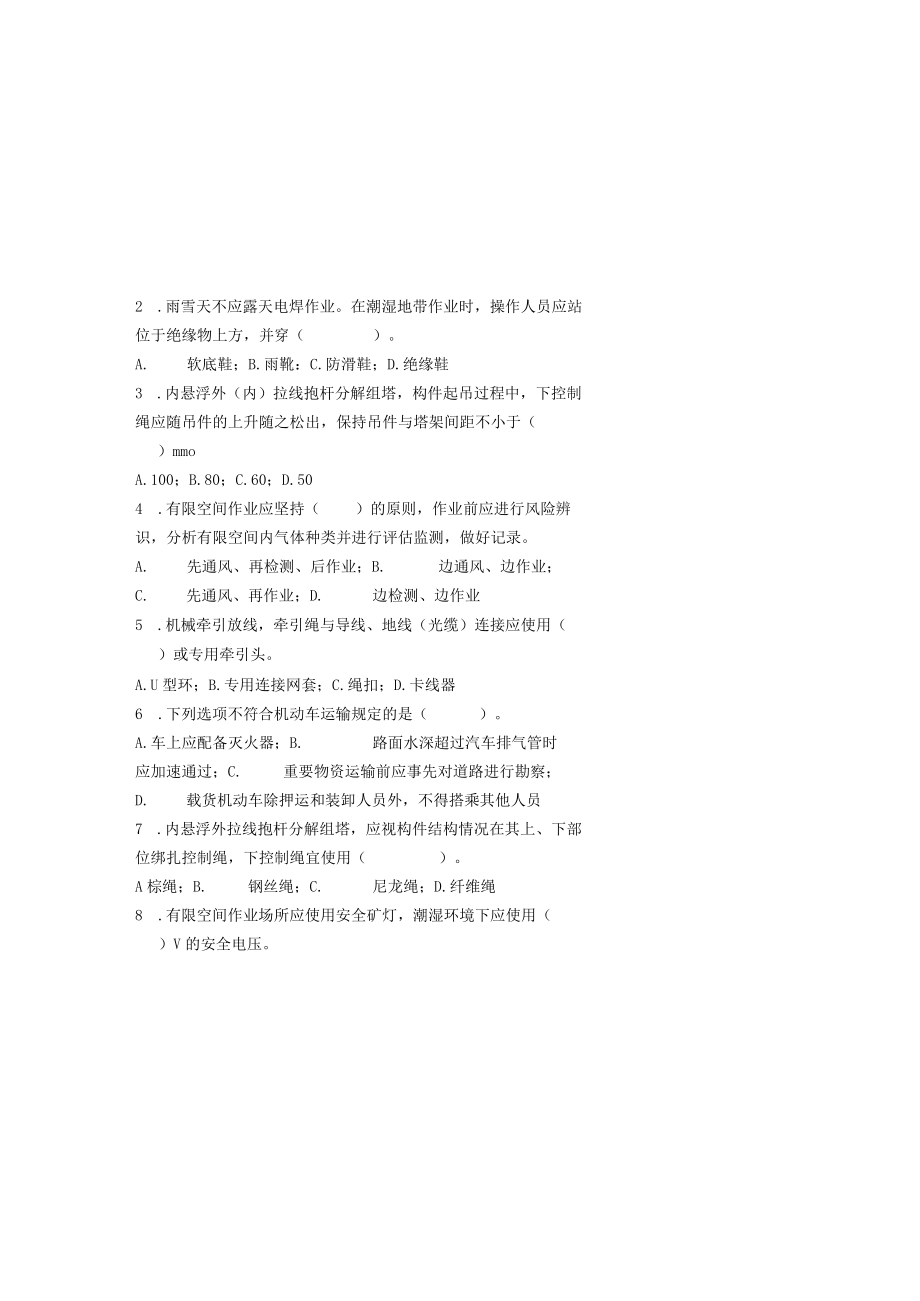 2 .雨雪天不应露天电焊作业。在潮湿地带作业时，操作人员应站位于绝缘物上方，并穿（ ）。

A. 软底鞋；B.雨靴；C.防滑鞋；D.绝缘鞋

3 .内悬浮外（内）拉线抱杆分解组塔，构件起吊过程中，下控制绳应随吊件的上升随之松出，保持吊件与塔架间距不小于（ ）mmo

A.100；B.80；C.60；D.50

4 .有限空间作业应坚持（ ）的原则，作业前应进行风险辨识，分析有限空间内气体种类并进行评估监测，做好记录。

A. 先通风、再检测、后作业；B. 边通风、边作业；

C. 先通风、再作业；D. 边检测、边作业

5 .机械牵引放线，牵引绳与导线、地线（光缆）连接应使用（ ）或专用牵引头。

A.U型环；B.专用连接网套；C.绳扣；D.卡线器

6 .下列选项不符合机动车运输规定的是（ ）。

A.车上应配备灭火器；B. 路面水深超过汽车排气管时应加速通过；C. 重要物资运输前应事先对道路进行勘察；

D. 载货机动车除押运和装卸人员外，不得搭乘其他人员

7 .内悬浮外拉线抱杆分解组塔，应视构件结构情况在其上、下部位绑扎控制绳，下控制绳宜使用（ ）。

A棕绳；B. 钢丝绳；C. 尼龙绳；D.纤维绳

8 .有限空间作业场所应使用安全矿灯，潮湿环境下应使用（ ）V的安全电压。